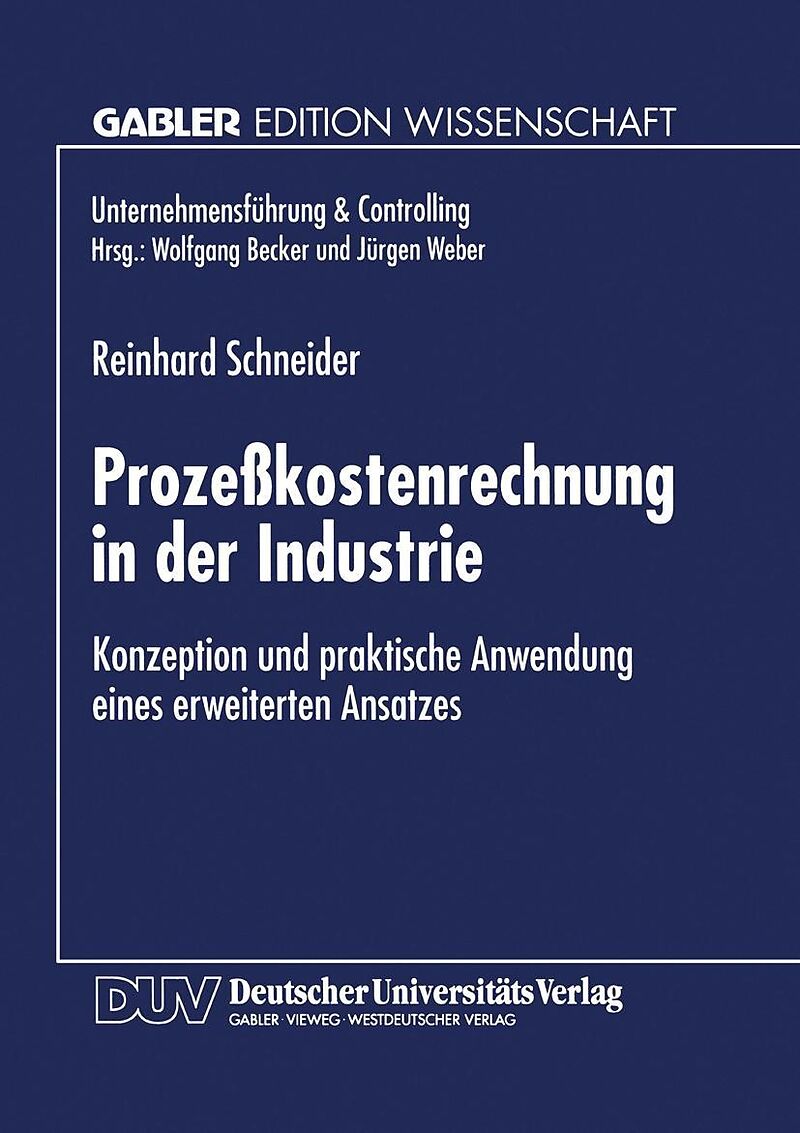 GABLER EDITION WISSENSCHAFT

Unternehmensführung & Controlling
Hrsg.: Wolfgang Becker und Jürgen Weber

Reinhard Schneider

Prozeßkostenrechnung in der Industrie

Konzeption und praktische Anwendung eines erweiterten Ansatzes

DUV Deutscher Universitäts Verlag
GABLER · VIEWEG · WESTDEUTSCHER VERLAG